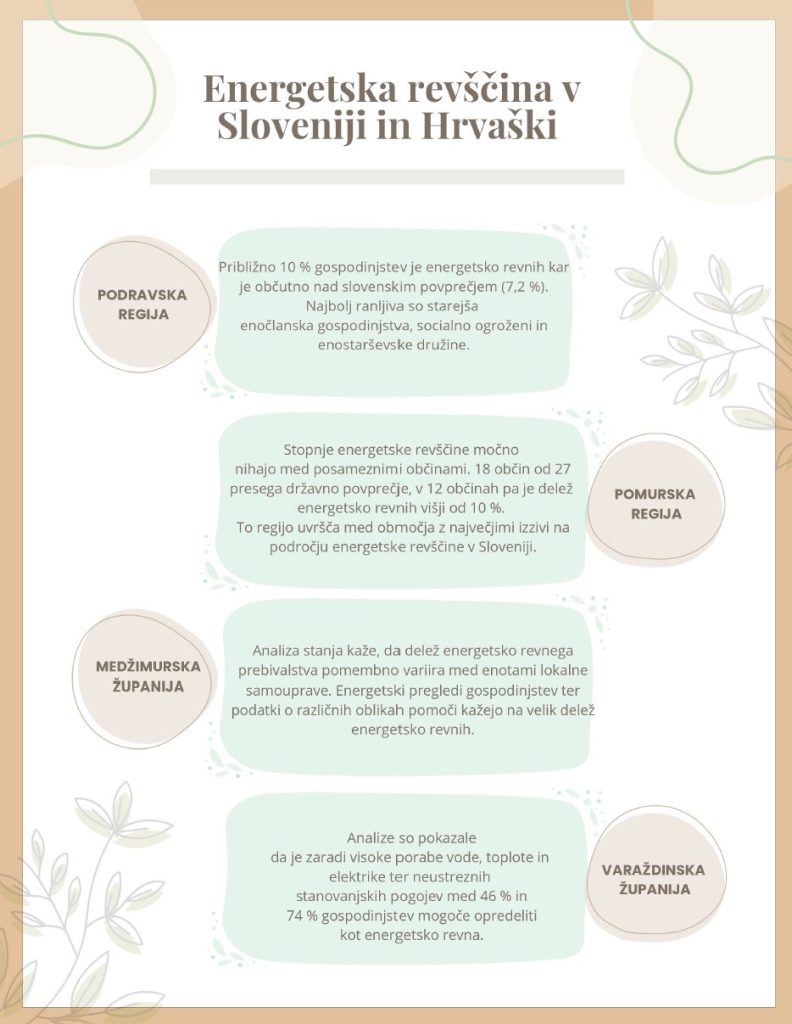 Energetska revščina v Sloveniji in Hrvaški

PODRAVSKA REGIJA

Približno 10 % gospodinjstev je energetsko revnih kar je občutno nad slovenskim povprečjem (7,2 %). Najbolj ranljiva so starejša enočlanska gospodinjstva, socialno ogroženi in enostarševske družine.

Stopnje energetske revščine močno nihajo med posameznimi občinami. 18 občin od 27 presega državno povprečje, v 12 občinah pa je delež energetsko revnih višji od 10 %. To regijo uvršča med območja z največjimi izzivi na področju energetske revščine v Sloveniji.

POMURSKA REGIJA

MEDŽIMURSKA ŽUPANIJA

Analiza stanja kaže, da delež energetsko revnega prebivalstva pomembno variira med enotami lokalne samouprave. Energetski pregledi gospodinjstev ter podatki o različnih oblikah pomoči kažejo na velik delež energetsko revnih.

Analize so pokazale da je zaradi visoke porabe vode, toplote in elektrike ter neustreznih stanovanjskih pogojev med 46 % in 74 % gospodinjstev mogoče opredeliti kot energetsko revna.

VARAŽDINSKA ŽUPANIJA